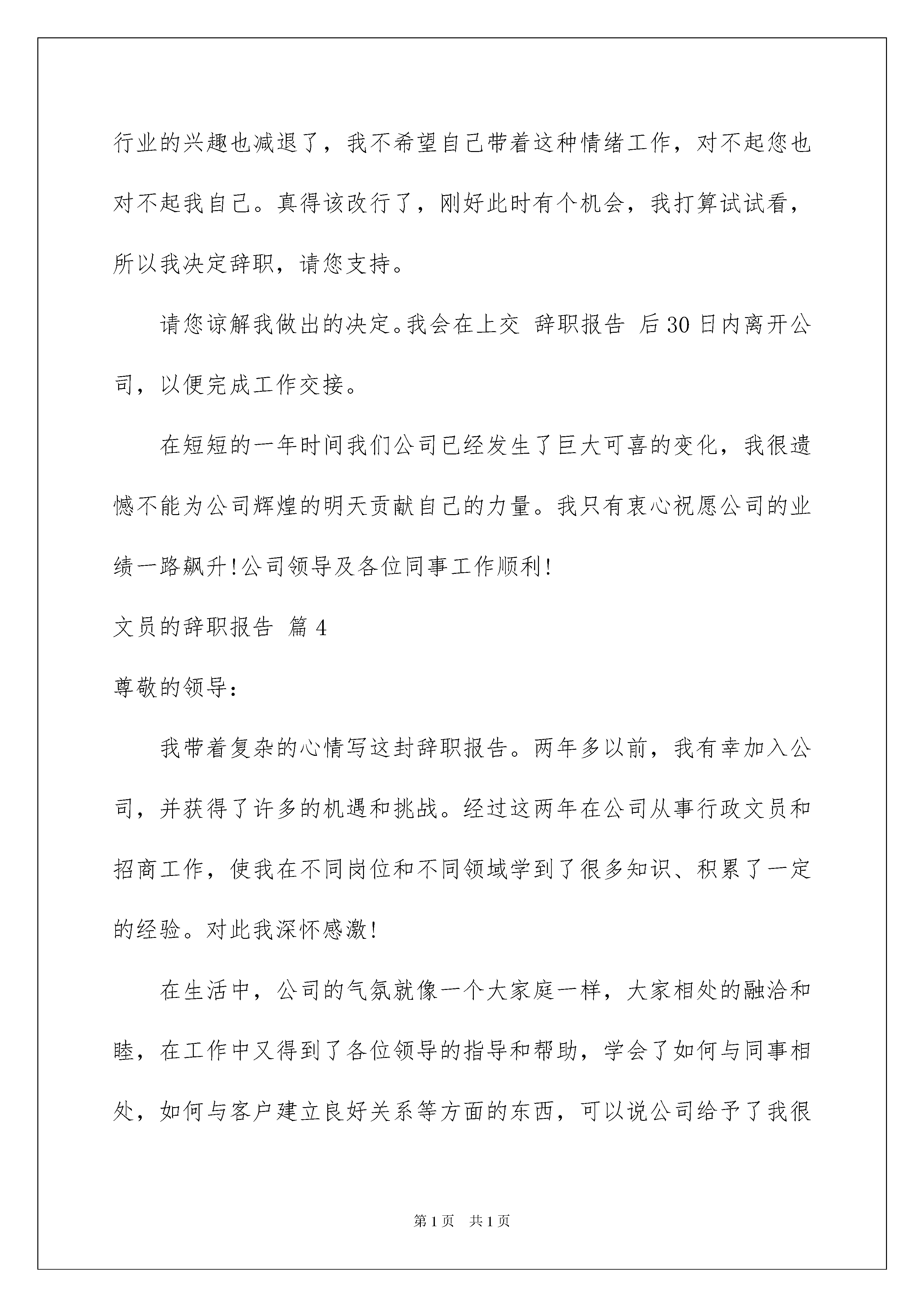 行业的兴趣也减退了，我不希望自己带着这种情绪工作，对不起您也对不起我自己。真得该改行了，刚好此时有个机会，我打算试试看，所以我决定辞职，请您支持。

请您谅解我做出的决定。我会在上交 辞职报告 后30日内离开公司，以便完成工作交接。

在短短的一年时间我们公司已经发生了巨大可喜的变化，我很遗憾不能为公司辉煌的明天贡献自己的力量。我只有衷心祝愿公司的业绩一路飙升!公司领导及各位同事工作顺利!

文员的辞职报告 篇4

尊敬的领导:

我带着复杂的心情写这封辞职报告。两年多以前，我有幸加入公司，并获得了许多的机遇和挑战。经过这两年在公司从事行政文员和招商工作，使我在不同岗位和不同领域学到了很多知识、积累了一定的经验。对此我深怀感激!

在生活中，公司的气氛就像一个大家庭一样，大家相处的融洽和睦，在工作中又得到了各位领导的指导和帮助，学会了如何与同事相处，如何与客户建立良好关系等方面的东西，可以说公司给予了我很

第1页 共1页